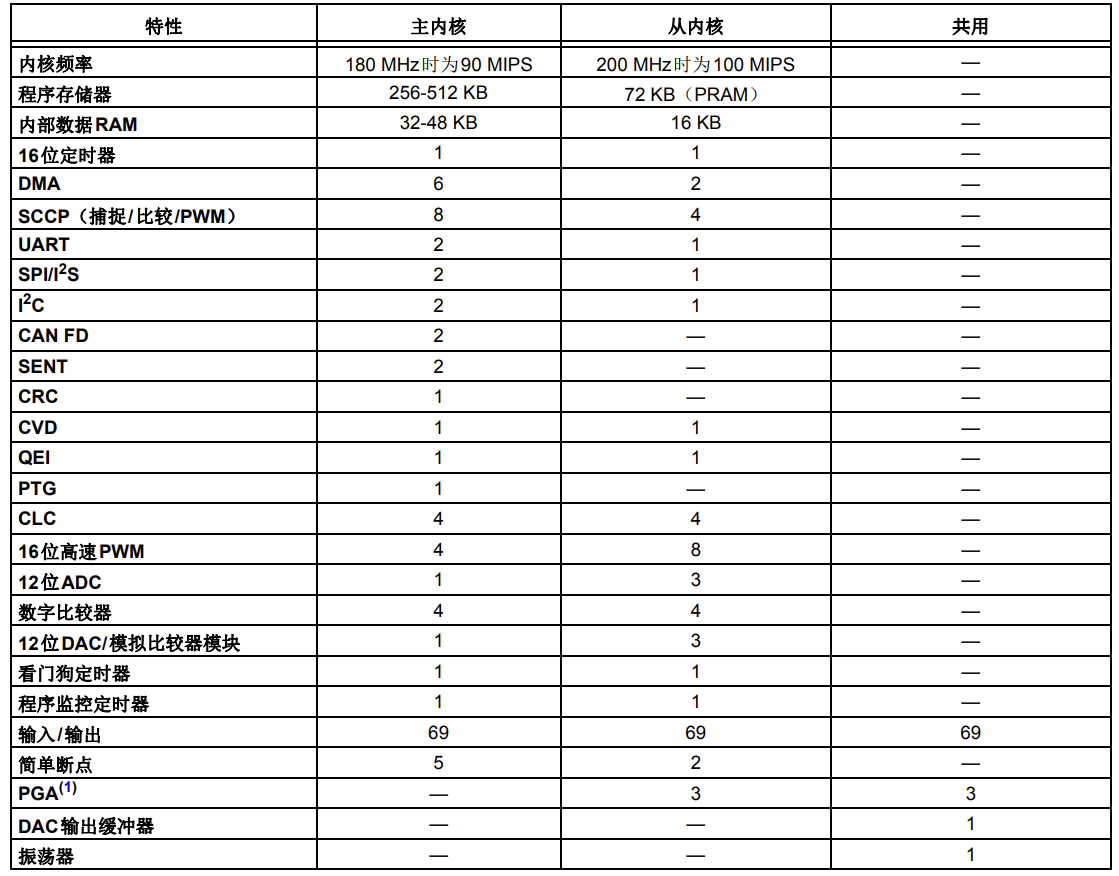 | 特性 | 主内核 | 从内核 | 共用 |
|---|---|---|---|
| 内核频率 | 180 MHz时为90 MIPS | 200 MHz时为100 MIPS | — |
| 程序存储器 | 256-512 KB | 72 KB（PRAM） | — |
| 内部数据RAM | 32-48 KB | 16 KB | — |
| 16位定时器 | 1 | 1 | — |
| DMA | 6 | 2 | — |
| SCCP（捕捉/比较/PWM） | 8 | 4 | — |
| UART | 2 | 1 | — |
| SPI/$I^2S$ | 2 | 1 | — |
| $I^2C$ | 2 | 1 | — |
| CAN FD | 2 | — | — |
| SENT | 2 | — | — |
| CRC | 1 | — | — |
| CVD | 1 | 1 | — |
| QEI | 1 | 1 | — |
| PTG | 1 | — | — |
| CLC | 4 | 4 | — |
| 16位高速PWM | 4 | 8 | — |
| 12位ADC | 1 | 3 | — |
| 数字比较器 | 4 | 4 | — |
| 12位DAC/模拟比较器模块 | 1 | 3 | — |
| 看门狗定时器 | 1 | 1 | — |
| 程序监控定时器 | 1 | 1 | — |
| 输入/输出 | 69 | 69 | 69 |
| 简单断点 | 5 | 2 | — |
| PGA$^{(1)}$ | — | 3 | 3 |
| DAC输出缓冲器 | — | — | 1 |
| 振荡器 | — | — | 1 |